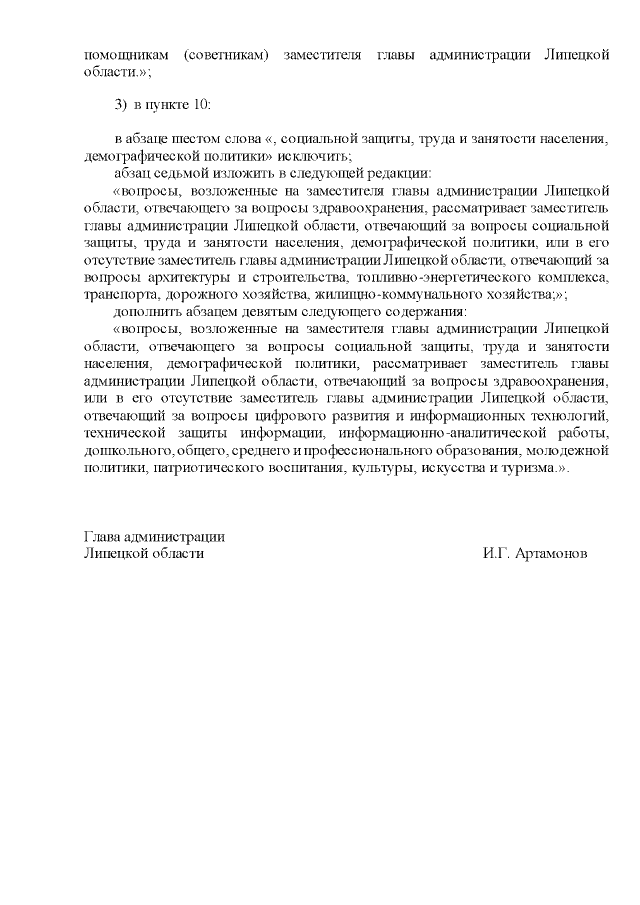 помощникам (советникам) заместителя главы администрации Липецкой области.»;

3) в пункте 10:

в абзаце шестом слова «, социальной защиты, труда и занятости населения, демографической политики» исключить;

абзац седьмой изложить в следующей редакции:

«вопросы, возложенные на заместителя главы администрации Липецкой области, отвечающего за вопросы здравоохранения, рассматривает заместитель главы администрации Липецкой области, отвечающий за вопросы социальной защиты, труда и занятости населения, демографической политики, или в его отсутствие заместитель главы администрации Липецкой области, отвечающий за вопросы архитектуры и строительства, топливно-энергетического комплекса, транспорта, дорожного хозяйства, жилищно-коммунального хозяйства;»;

дополнить абзацем девятым следующего содержания:

«вопросы, возложенные на заместителя главы администрации Липецкой области, отвечающего за вопросы социальной защиты, труда и занятости населения, демографической политики, рассматривает заместитель главы администрации Липецкой области, отвечающий за вопросы здравоохранения, или в его отсутствие заместитель главы администрации Липецкой области, отвечающий за вопросы цифрового развития и информационных технологий, технической защиты информации, информационно-аналитической работы, дошкольного, общего, среднего и профессионального образования, молодежной политики, патриотического воспитания, культуры, искусства и туризма.».

Глава администрации
Липецкой области

И.Г. Артамонов